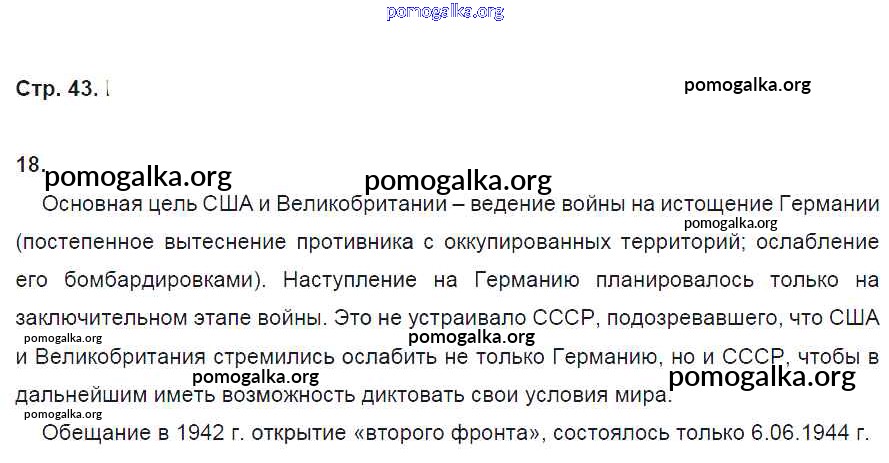 Стр. 43.

18.

Основная цель США и Великобритании – ведение войны на истощение Германии (постепенное вытеснение противника с оккупированных территорий; ослабление его бомбардировками). Наступление на Германию планировалось только на заключительном этапе войны. Это не устраивало СССР, подозревавшего, что США и Великобритания стремились ослабить не только Германию, но и СССР, чтобы в дальнейшим иметь возможность диктовать свои условия мира.

Обещание в 1942 г. открытие «второго фронта», состоялось только 6.06.1944 г.

pomogalka.org